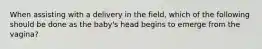 When assisting with a delivery in the field, which of the following should be done as the baby's head begins to emerge from the vagina?